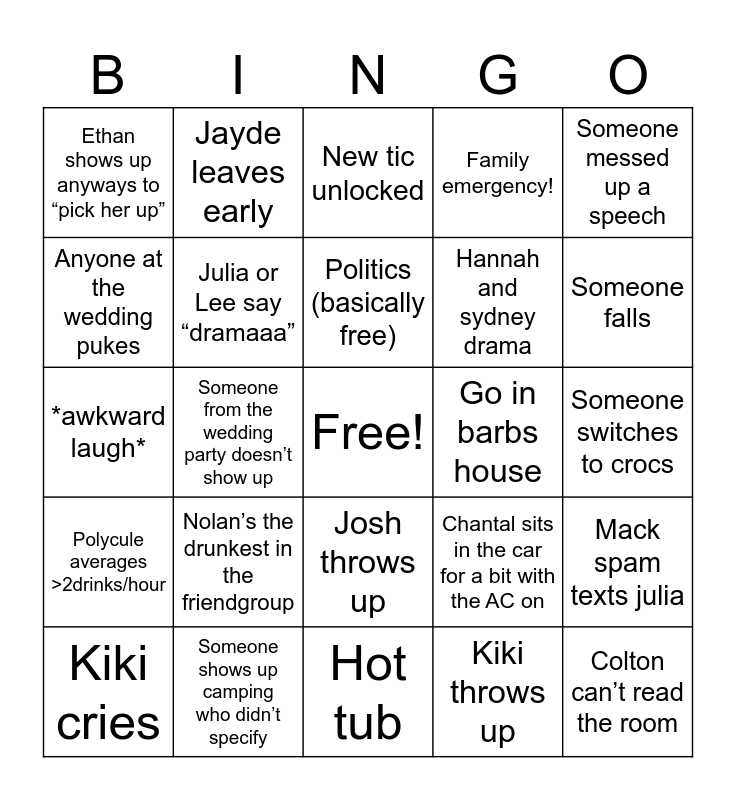 | B | I | N | G | O |
|---|---|---|---|---|
| Ethan shows up anyways to "pick her up" | Jayde leaves early | New tic unlocked | Family emergency! | Someone messed up a speech |
| Anyone at the wedding pukes | Julia or Lee say "dramaaa" | Politics (basically free) | Hannah and sydney drama | Someone falls |
| *awkward laugh* | Someone from the wedding party doesn't show up | Free! | Go in barbs house | Someone switches to crocs |
| Polycule averages >2drinks/hour | Nolan's the drunkest in the friendgroup | Josh throws up | Chantal sits in the car for a bit with the AC on | Mack spam texts julia |
| Kiki cries | Someone shows up camping who didn't specify | Hot tub | Kiki throws up | Colton can't read the room |